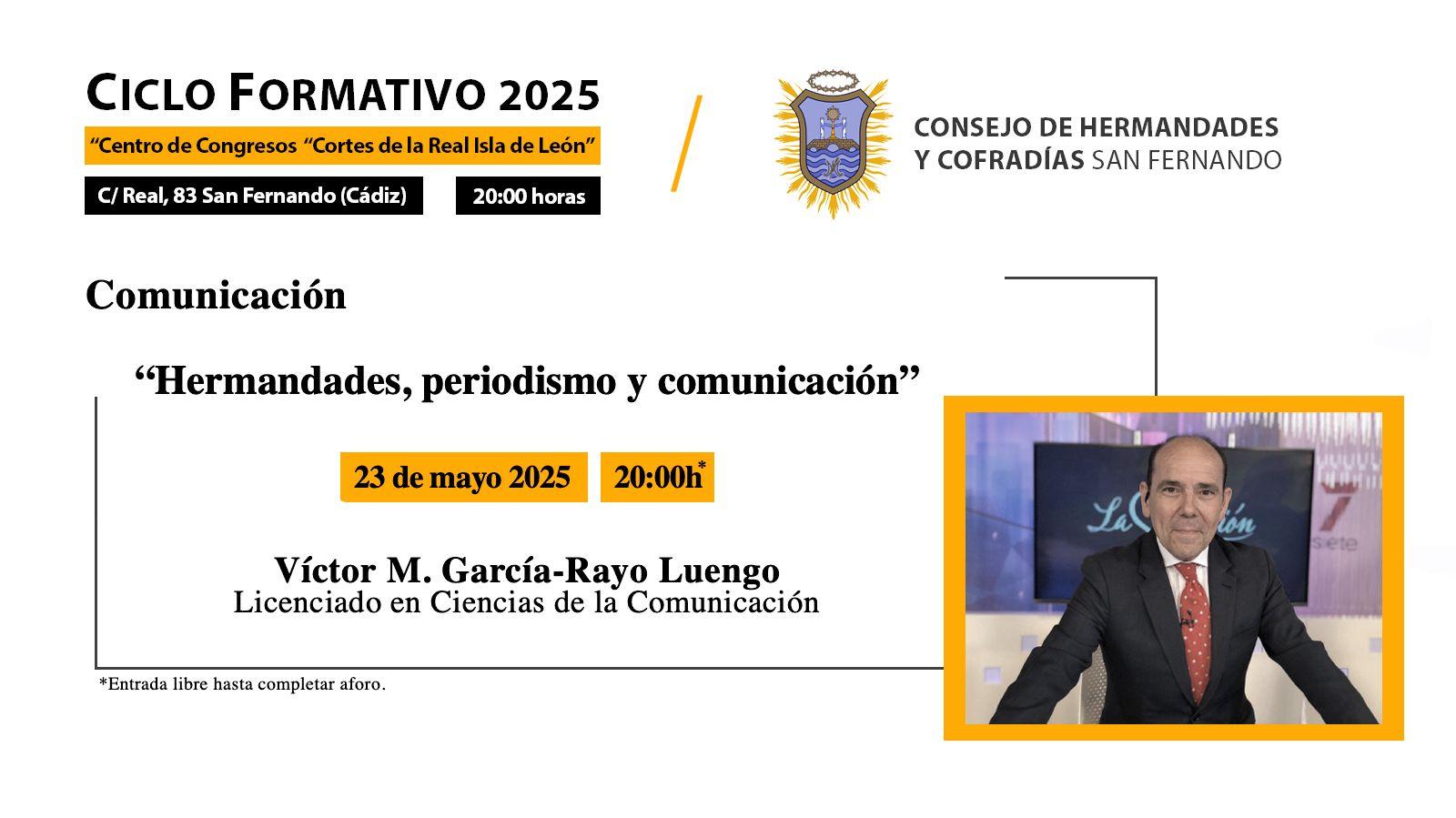 CICLO FORMATIVO 2025

"Centro de Congresos "Cortes de la Real Isla de León"

C/ Real, 83 San Fernando (Cádiz)

20:00 horas

CONSEJO DE HERMANDADES
Y COFRADÍAS SAN FERNANDO

Comunicación

"Hermandades, periodismo y comunicación"

23 de mayo 2025

20:00h$^{*}$

Víctor M. García-Rayo Luengo
Licenciado en Ciencias de la Comunicación

*Entrada libre hasta completar aforo.